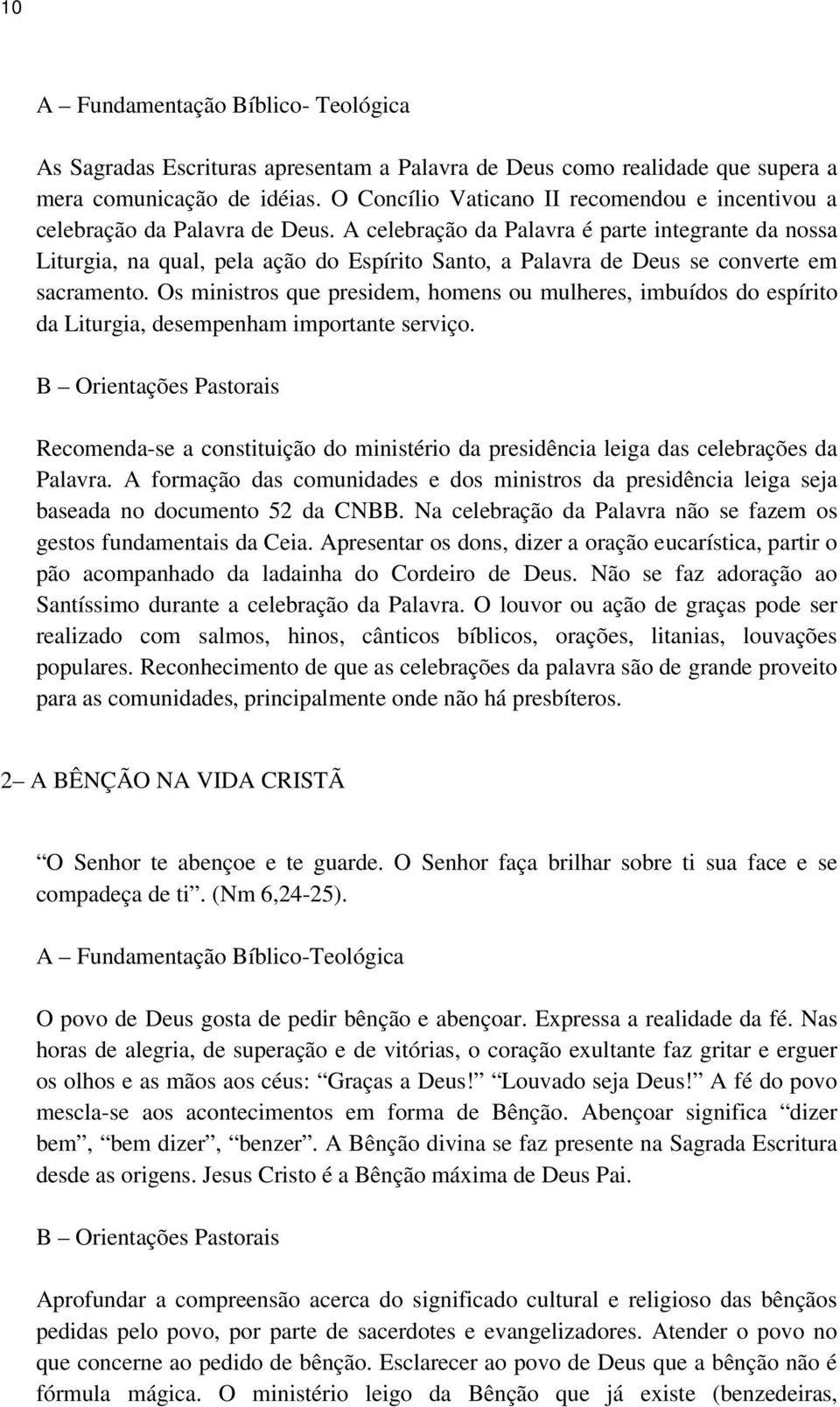 10

A – Fundamentação Bíblico- Teológica

As Sagradas Escrituras apresentam a Palavra de Deus como realidade que supera a mera comunicação de idéias. O Concílio Vaticano II recomendou e incentivou a celebração da Palavra de Deus. A celebração da Palavra é parte integrante da nossa Liturgia, na qual, pela ação do Espírito Santo, a Palavra de Deus se converte em sacramento. Os ministros que presidem, homens ou mulheres, imbuídos do espírito da Liturgia, desempenham importante serviço.

B – Orientações Pastorais

Recomenda-se a constituição do ministério da presidência leiga das celebrações da Palavra. A formação das comunidades e dos ministros da presidência leiga seja baseada no documento 52 da CNBB. Na celebração da Palavra não se fazem os gestos fundamentais da Ceia. Apresentar os dons, dizer a oração eucarística, partir o pão acompanhado da ladainha do Cordeiro de Deus. Não se faz adoração ao Santíssimo durante a celebração da Palavra. O louvor ou ação de graças pode ser realizado com salmos, hinos, cânticos bíblicos, orações, litanias, louvações populares. Reconhecimento de que as celebrações da palavra são de grande proveito para as comunidades, principalmente onde não há presbíteros.

2 – A BÊNÇÃO NA VIDA CRISTÃ

“O Senhor te abençoe e te guarde. O Senhor faça brilhar sobre ti sua face e se compadeça de ti”. (Nm 6,24-25).

A – Fundamentação Bíblico-Teológica

O povo de Deus gosta de pedir bênção e abençoar. Expressa a realidade da fé. Nas horas de alegria, de superação e de vitórias, o coração exultante faz gritar e erguer os olhos e as mãos aos céus: “Graças a Deus!” “Louvado seja Deus!” A fé do povo mescla-se aos acontecimentos em forma de Bênção. Abençoar significa “dizer bem”, “bem dizer”, “benzer”. A Bênção divina se faz presente na Sagrada Escritura desde as origens. Jesus Cristo é a Bênção máxima de Deus Pai.

B – Orientações Pastorais

Aprofundar a compreensão acerca do significado cultural e religioso das bênçãos pedidas pelo povo, por parte de sacerdotes e evangelizadores. Atender o povo no que concerne ao pedido de bênção. Esclarecer ao povo de Deus que a bênção não é fórmula mágica. O ministério leigo da Bênção que já existe (benzedeiras,